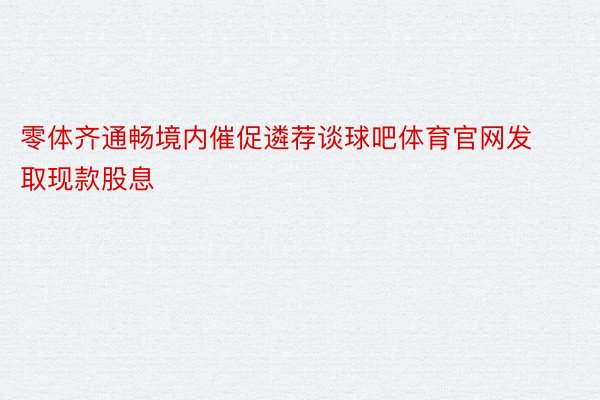 零体齐通畅境内催促遴荐谈球吧体育官网发取现款股息